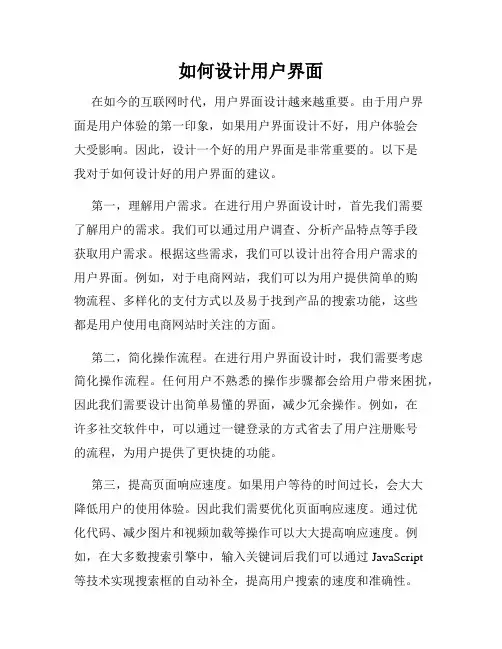 如何设计用户界面

在如今的互联网时代，用户界面设计越来越重要。由于用户界面是用户体验的第一印象，如果用户界面设计不好，用户体验会大受影响。因此，设计一个好的用户界面是非常重要的。以下是我对于如何设计好的用户界面的建议。

第一，理解用户需求。在进行用户界面设计时，首先我们需要了解用户的需求。我们可以通过用户调查、分析产品特点等手段获取用户需求。根据这些需求，我们可以设计出符合用户需求的用户界面。例如，对于电商网站，我们可以为用户提供简单的购物流程、多样化的支付方式以及易于找到产品的搜索功能，这些都是用户使用电商网站时关注的方面。

第二，简化操作流程。在进行用户界面设计时，我们需要考虑简化操作流程。任何用户不熟悉的操作步骤都会给用户带来困扰，因此我们需要设计出简单易懂的界面，减少冗余操作。例如，在许多社交软件中，可以通过一键登录的方式省去了用户注册账号的流程，为用户提供了更快捷的功能。

第三，提高页面响应速度。如果用户等待的时间过长，会大大降低用户的使用体验。因此我们需要优化页面响应速度。通过优化代码、减少图片和视频加载等操作可以大大提高响应速度。例如，在大多数搜索引擎中，输入关键词后我们可以通过 JavaScript 等技术实现搜索框的自动补全，提高用户搜索的速度和准确性。